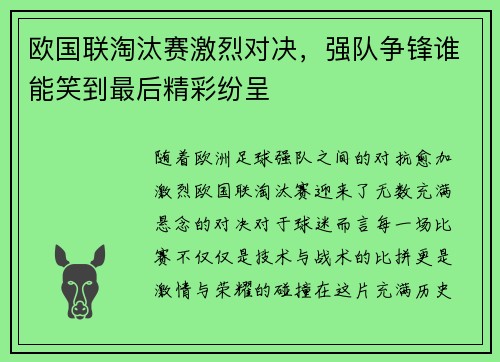 欧国联淘汰赛激烈对决，强队争锋谁能笑到最后精彩纷呈

随着欧洲足球强队之间的对抗愈加激烈欧国联淘汰赛迎来了无数充满悬念的对决对于球迷而言每一场比赛不仅仅是技术与战术的比拼更是激情与荣耀的碰撞在这片充满历史